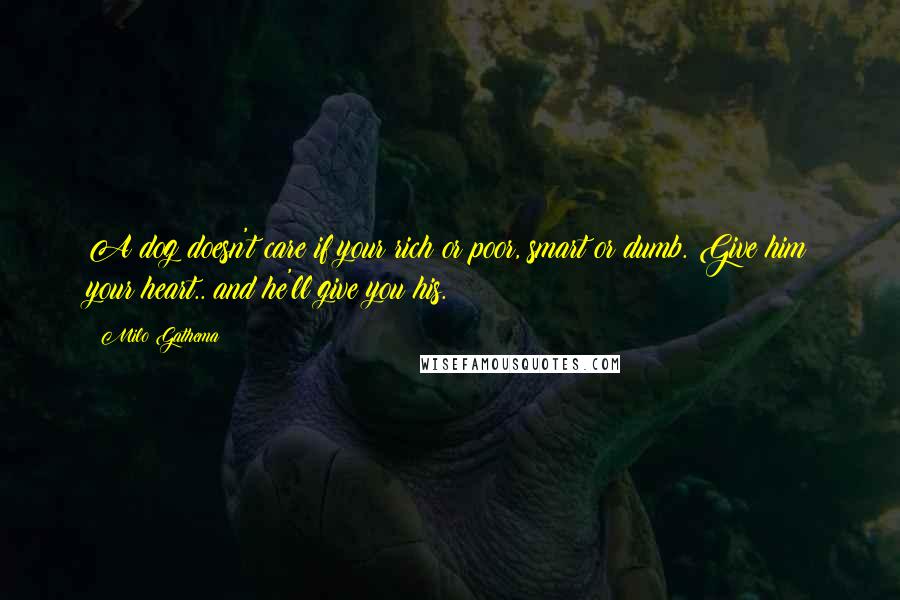 A dog doesn't care if your rich or poor, smart or dumb. Give him your heart.. and he'll give you his.

Milo Gathema

WISEFAMOUSQUOTES.COM